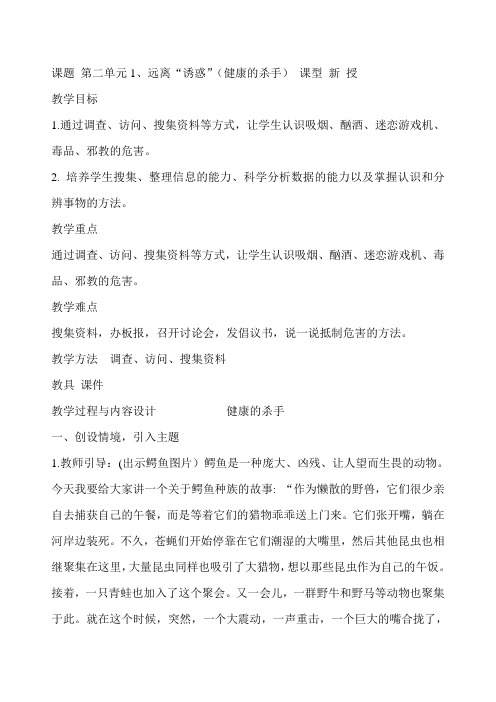 课题 第二单元 1、远离“诱惑”（健康的杀手） 课型 新 授

教学目标

1.通过调查、访问、搜集资料等方式，让学生认识吸烟、酗酒、迷恋游戏机、毒品、邪教的危害。

2. 培养学生搜集、整理信息的能力、科学分析数据的能力以及掌握认识和分辨事物的方法。

教学重点

通过调查、访问、搜集资料等方式，让学生认识吸烟、酗酒、迷恋游戏机、毒品、邪教的危害。

教学难点

搜集资料，办板报，召开讨论会，发倡议书，说一说抵制危害的方法。

教学方法 调查、访问、搜集资料

教具 课件

教学过程与内容设计 健康的杀手

一、创设情境，引入主题

1.教师引导：(出示鳄鱼图片）鳄鱼是一种庞大、凶残、让人望而生畏的动物。今天我要给大家讲一个关于鳄鱼种族的故事：“作为懒散的野兽，它们很少亲自去捕获自己的午餐，而是等着它们的猎物乖乖送上门来。它们张开嘴，躺在河岸边装死。不久，苍蝇们开始停靠在它们潮湿的大嘴里，然后其他昆虫也相继聚集在这里，大量昆虫同样也吸引了大猎物，想以那些昆虫作为自己的午饭。接着，一只青蛙也加入了这个聚会。又一会儿，一群野牛和野马等动物也聚集于此。就在这个时候，突然，一个大震动，一声重击，一个巨大的嘴合拢了，